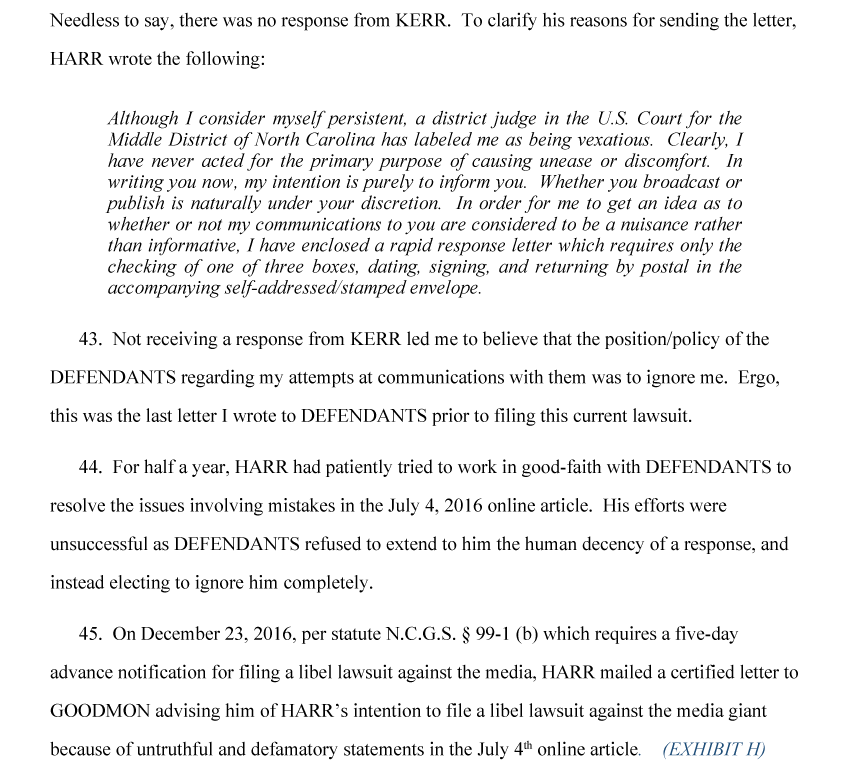 Needless to say, there was no response from KERR. To clarify his reasons for sending the letter, HARR wrote the following:

Although I consider myself persistent, a district judge in the U.S. Court for the Middle District of North Carolina has labeled me as being vexatious. Clearly, I have never acted for the primary purpose of causing unease or discomfort. In writing you now, my intention is purely to inform you. Whether you broadcast or publish is naturally under your discretion. In order for me to get an idea as to whether or not my communications to you are considered to be a nuisance rather than informative, I have enclosed a rapid response letter which requires only the checking of one of three boxes, dating, signing, and returning by postal in the accompanying self-addressed/stamped envelope.

43. Not receiving a response from KERR led me to believe that the position/policy of the DEFENDANTS regarding my attempts at communications with them was to ignore me. Ergo, this was the last letter I wrote to DEFENDANTS prior to filing this current lawsuit.

44. For half a year, HARR had patiently tried to work in good-faith with DEFENDANTS to resolve the issues involving mistakes in the July 4, 2016 online article. His efforts were unsuccessful as DEFENDANTS refused to extend to him the human decency of a response, and instead electing to ignore him completely.

45. On December 23, 2016, per statute N.C.G.S. § 99-1 (b) which requires a five-day advance notification for filing a libel lawsuit against the media, HARR mailed a certified letter to GOODMON advising him of HARR's intention to file a libel lawsuit against the media giant because of untruthful and defamatory statements in the July 4$^{th}$ online article. (EXHIBIT H)